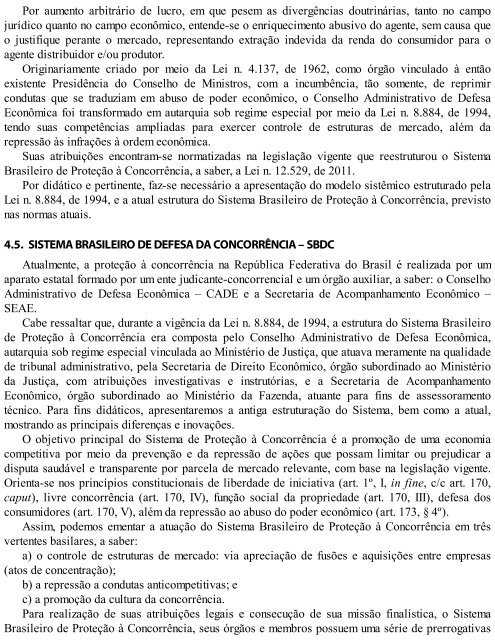 Por aumento arbitrário de lucro, em que pesem as divergências doutrinárias, tanto no campo jurídico quanto no campo econômico, entende-se o enriquecimento abusivo do agente, sem causa que o justifique perante o mercado, representando extração indevida da renda do consumidor para o agente distribuidor e/ou produtor.

Originariamente criado por meio da Lei n. 4.137, de 1962, como órgão vinculado à então existente Presidência do Conselho de Ministros, com a incumbência, tão somente, de reprimir condutas que se traduziam em abuso de poder econômico, o Conselho Administrativo de Defesa Econômica foi transformado em autarquia sob regime especial por meio da Lei n. 8.884, de 1994, tendo suas competências ampliadas para exercer controle de estruturas de mercado, além da repressão às infrações à ordem econômica.

Suas atribuições encontram-se normatizadas na legislação vigente que reestruturou o Sistema Brasileiro de Proteção à Concorrência, a saber, a Lei n. 12.529, de 2011.

Por didático e pertinente, faz-se necessário a apresentação do modelo sistêmico estruturado pela Lei n. 8.884, de 1994, e a atual estrutura do Sistema Brasileiro de Proteção à Concorrência, previsto nas normas atuais.

4.5. SISTEMA BRASILEIRO DE DEFESA DA CONCORRÊNCIA – SBDC

Atualmente, a proteção à concorrência na República Federativa do Brasil é realizada por um aparato estatal formado por um ente judicante-concorrencial e um órgão auxiliar, a saber: o Conselho Administrativo de Defesa Econômica – CADE e a Secretaria de Acompanhamento Econômico – SEAE.

Cabe ressaltar que, durante a vigência da Lei n. 8.884, de 1994, a estrutura do Sistema Brasileiro de Proteção à Concorrência era composta pelo Conselho Administrativo de Defesa Econômica, autarquia sob regime especial vinculada ao Ministério de Justiça, que atuava meramente na qualidade de tribunal administrativo, pela Secretaria de Direito Econômico, órgão subordinado ao Ministério da Justiça, com atribuições investigativas e instrutórias, e a Secretaria de Acompanhamento Econômico, órgão subordinado ao Ministério da Fazenda, atuante para fins de assessoramento técnico. Para fins didáticos, apresentaremos a antiga estruturação do Sistema, bem como a atual, mostrando as principais diferenças e inovações.

O objetivo principal do Sistema de Proteção à Concorrência é a promoção de uma economia competitiva por meio da prevenção e da repressão de ações que possam limitar ou prejudicar a disputa saudável e transparente por parcela de mercado relevante, com base na legislação vigente. Orienta-se nos princípios constitucionais de liberdade de iniciativa (art. 1º, I, in fine, c/c art. 170, caput), livre concorrência (art. 170, IV), função social da propriedade (art. 170, III), defesa dos consumidores (art. 170, V), além da repressão ao abuso do poder econômico (art. 173, § 4º).

Assim, podemos ementar a atuação do Sistema Brasileiro de Proteção à Concorrência em três vertentes basilares, a saber:

a) o controle de estruturas de mercado: via apreciação de fusões e aquisições entre empresas (atos de concentração);

b) a repressão a condutas anticompetitivas; e

c) a promoção da cultura da concorrência.

Para realização de suas atribuições legais e consecução de sua missão finalística, o Sistema Brasileiro de Proteção à Concorrência, seus órgãos e membros possuem uma série de prerrogativas